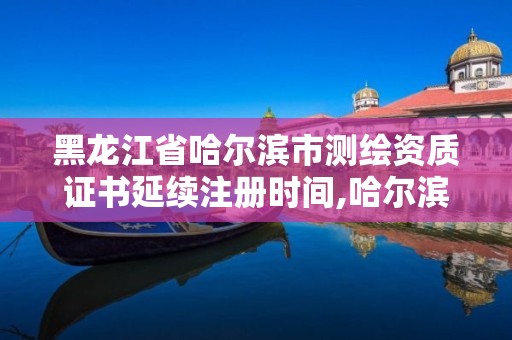 黑龙江省哈尔滨市测绘资质证书延续注册时间,哈尔滨